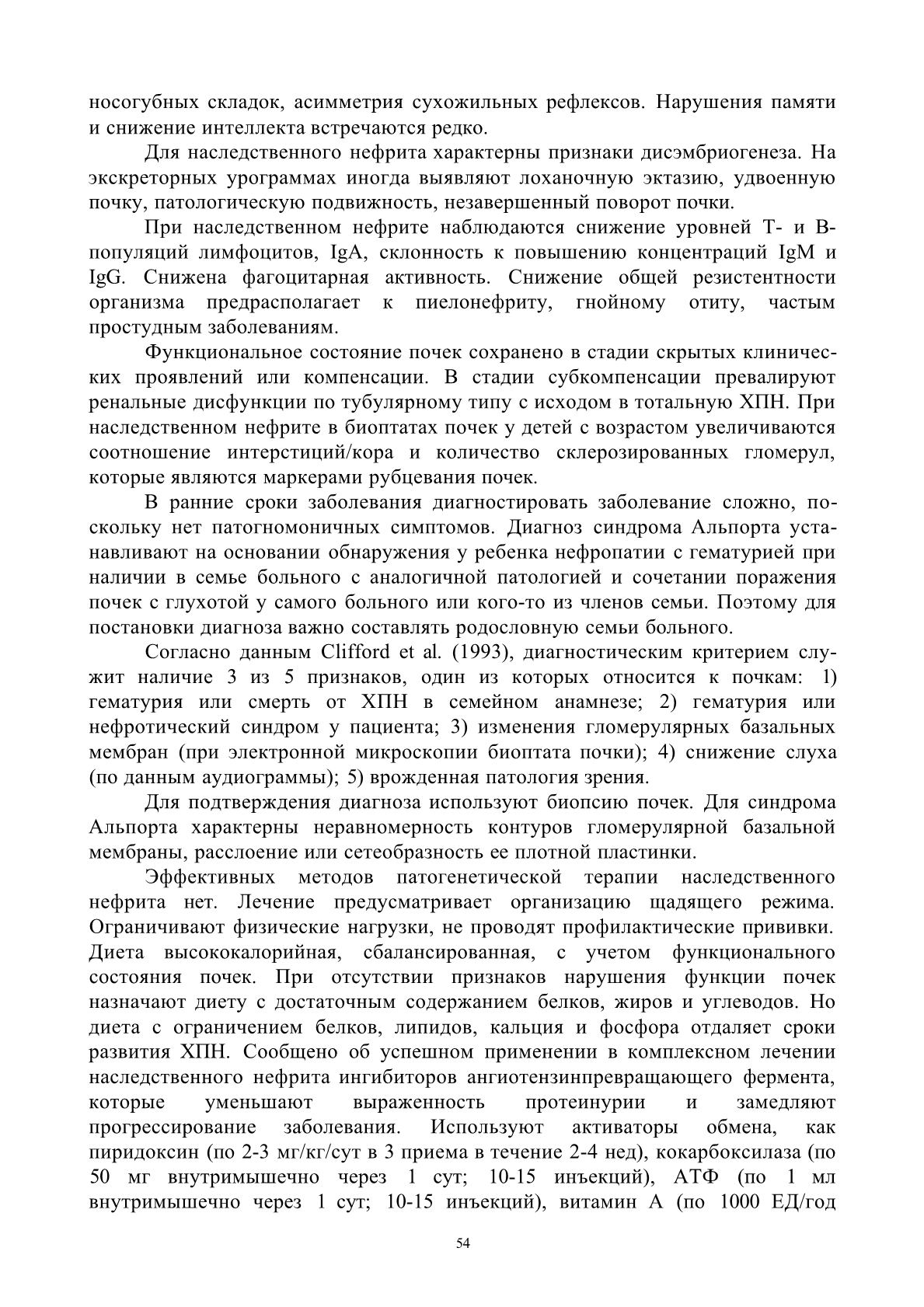 носогубных складок, асимметрия сухожильных рефлексов. Нарушения памяти и снижение интеллекта встречаются редко.

Для наследственного нефрита характерны признаки дисэмбриогенеза. На экскреторных урограммах иногда выявляют лоханочную эктазию, удвоенную почку, патологическую подвижность, незавершенный поворот почки.

При наследственном нефрите наблюдаются снижение уровней Т- и В-популяций лимфоцитов, IgA, склонность к повышению концентраций IgM и IgG. Снижена фагоцитарная активность. Снижение общей резистентности организма предрасполагает к пиелонефриту, гнойному отиту, частым простудным заболеваниям.

Функциональное состояние почек сохранено в стадии скрытых клинических проявлений или компенсации. В стадии субкомпенсации превалируют ренальные дисфункции по тубулярному типу с исходом в тотальную ХПН. При наследственном нефрите в биоптатах почек у детей с возрастом увеличиваются соотношение интерстиций/кора и количество склерозированных гломерул, которые являются маркерами рубцевания почек.

В ранние сроки заболевания диагностировать заболевание сложно, поскольку нет патогномоничных симптомов. Диагноз синдрома Альпорта устанавливают на основании обнаружения у ребенка нефропатии с гематурией при наличии в семье больного с аналогичной патологией и сочетании поражения почек с глухотой у самого больного или кого-то из членов семьи. Поэтому для постановки диагноза важно составлять родословную семьи больного.

Согласно данным Clifford et al. (1993), диагностическим критерием служит наличие 3 из 5 признаков, один из которых относится к почкам: 1) гематурия или смерть от ХПН в семейном анамнезе; 2) гематурия или нефротический синдром у пациента; 3) изменения гломерулярных базальных мембран (при электронной микроскопии биоптата почки); 4) снижение слуха (по данным аудиограммы); 5) врожденная патология зрения.

Для подтверждения диагноза используют биопсию почек. Для синдрома Альпорта характерны неравномерность контуров гломерулярной базальной мембраны, расслоение или сетеобразность ее плотной пластинки.

Эффективных методов патогенетической терапии наследственного нефрита нет. Лечение предусматривает организацию щадящего режима. Ограничивают физические нагрузки, не проводят профилактические прививки. Диета высококалорийная, сбалансированная, с учетом функционального состояния почек. При отсутствии признаков нарушения функции почек назначают диету с достаточным содержанием белков, жиров и углеводов. Но диета с ограничением белков, липидов, кальция и фосфора отдаляет сроки развития ХПН. Сообщено об успешном применении в комплексном лечении наследственного нефрита ингибиторов ангиотензинпревращающего фермента, которые уменьшают выраженность протеинурии и замедляют прогрессирование заболевания. Используют активаторы обмена, как пиридоксин (по 2-3 мг/кг/сут в 3 приема в течение 2-4 нед), кокарбоксилаза (по 50 мг внутримышечно через 1 сут; 10-15 инъекций), АТФ (по 1 мл внутримышечно через 1 сут; 10-15 инъекций), витамин А (по 1000 ЕД/год

54